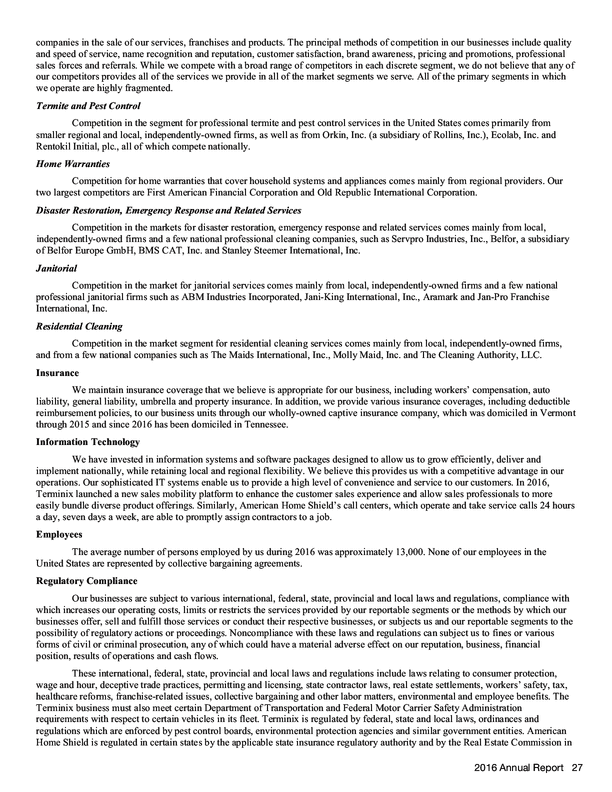 companies in the sale of our services, franchises and products. The principal methods of competition in our businesses include quality and speed of service, name recognition and reputation, customer satisfaction, brand awareness, pricing and promotions, professional sales forces and referrals. While we compete with a broad range of competitors in each discrete segment, we do not believe that any of our competitors provides all of the services we provide in all of the market segments we serve. All of the primary segments in which we operate are highly fragmented.

Termite and Pest Control

Competition in the segment for professional termite and pest control services in the United States comes primarily from smaller regional and local, independently-owned firms, as well as from Orkin, Inc. (a subsidiary of Rollins, Inc.), Ecolab, Inc. and Rentokil Initial, plc., all of which compete nationally.

Home Warranties

Competition for home warranties that cover household systems and appliances comes mainly from regional providers. Our two largest competitors are First American Financial Corporation and Old Republic International Corporation.

Disaster Restoration, Emergency Response and Related Services

Competition in the markets for disaster restoration, emergency response and related services comes mainly from local, independently-owned firms and a few national professional cleaning companies, such as Servpro Industries, Inc., Belfor, a subsidiary of Belfor Europe GmbH, BMS CAT, Inc. and Stanley Steemer International, Inc.

Janitorial

Competition in the market for janitorial services comes mainly from local, independently-owned firms and a few national professional janitorial firms such as ABM Industries Incorporated, Jani-King International, Inc., Aramark and Jan-Pro Franchise International, Inc.

Residential Cleaning

Competition in the market segment for residential cleaning services comes mainly from local, independently-owned firms, and from a few national companies such as The Maids International, Inc., Molly Maid, Inc. and The Cleaning Authority, LLC.

Insurance

We maintain insurance coverage that we believe is appropriate for our business, including workers' compensation, auto liability, general liability, umbrella and property insurance. In addition, we provide various insurance coverages, including deductible reimbursement policies, to our business units through our wholly-owned captive insurance company, which was domiciled in Vermont through 2015 and since 2016 has been domiciled in Tennessee.

Information Technology

We have invested in information systems and software packages designed to allow us to grow efficiently, deliver and implement nationally, while retaining local and regional flexibility. We believe this provides us with a competitive advantage in our operations. Our sophisticated IT systems enable us to provide a high level of convenience and service to our customers. In 2016, Terminix launched a new sales mobility platform to enhance the customer sales experience and allow sales professionals to more easily bundle diverse product offerings. Similarly, American Home Shield's call centers, which operate and take service calls 24 hours a day, seven days a week, are able to promptly assign contractors to a job.

Employees

The average number of persons employed by us during 2016 was approximately 13,000. None of our employees in the United States are represented by collective bargaining agreements.

Regulatory Compliance

Our businesses are subject to various international, federal, state, provincial and local laws and regulations, compliance with which increases our operating costs, limits or restricts the services provided by our reportable segments or the methods by which our businesses offer, sell and fulfill those services or conduct their respective businesses, or subjects us and our reportable segments to the possibility of regulatory actions or proceedings. Noncompliance with these laws and regulations can subject us to fines or various forms of civil or criminal prosecution, any of which could have a material adverse effect on our reputation, business, financial position, results of operations and cash flows.

These international, federal, state, provincial and local laws and regulations include laws relating to consumer protection, wage and hour, deceptive trade practices, permitting and licensing, state contractor laws, real estate settlements, workers' safety, tax, healthcare reforms, franchise-related issues, collective bargaining and other labor matters, environmental and employee benefits. The Terminix business must also meet certain Department of Transportation and Federal Motor Carrier Safety Administration requirements with respect to certain vehicles in its fleet. Terminix is regulated by federal, state and local laws, ordinances and regulations which are enforced by pest control boards, environmental protection agencies and similar government entities. American Home Shield is regulated in certain states by the applicable state insurance regulatory authority and by the Real Estate Commission in

2016 Annual Report 27